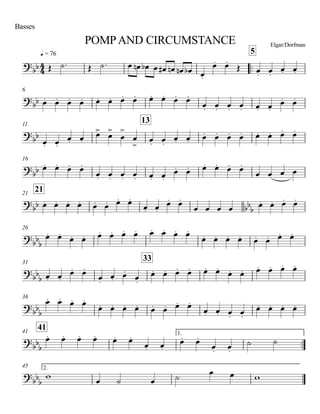 Basses

POMP AND CIRCUMSTANCE

Elgar/Dorfman

♩ = 76

5

6

11

13

16

21

21

26

31

33

36

41

41

1.

45

2.